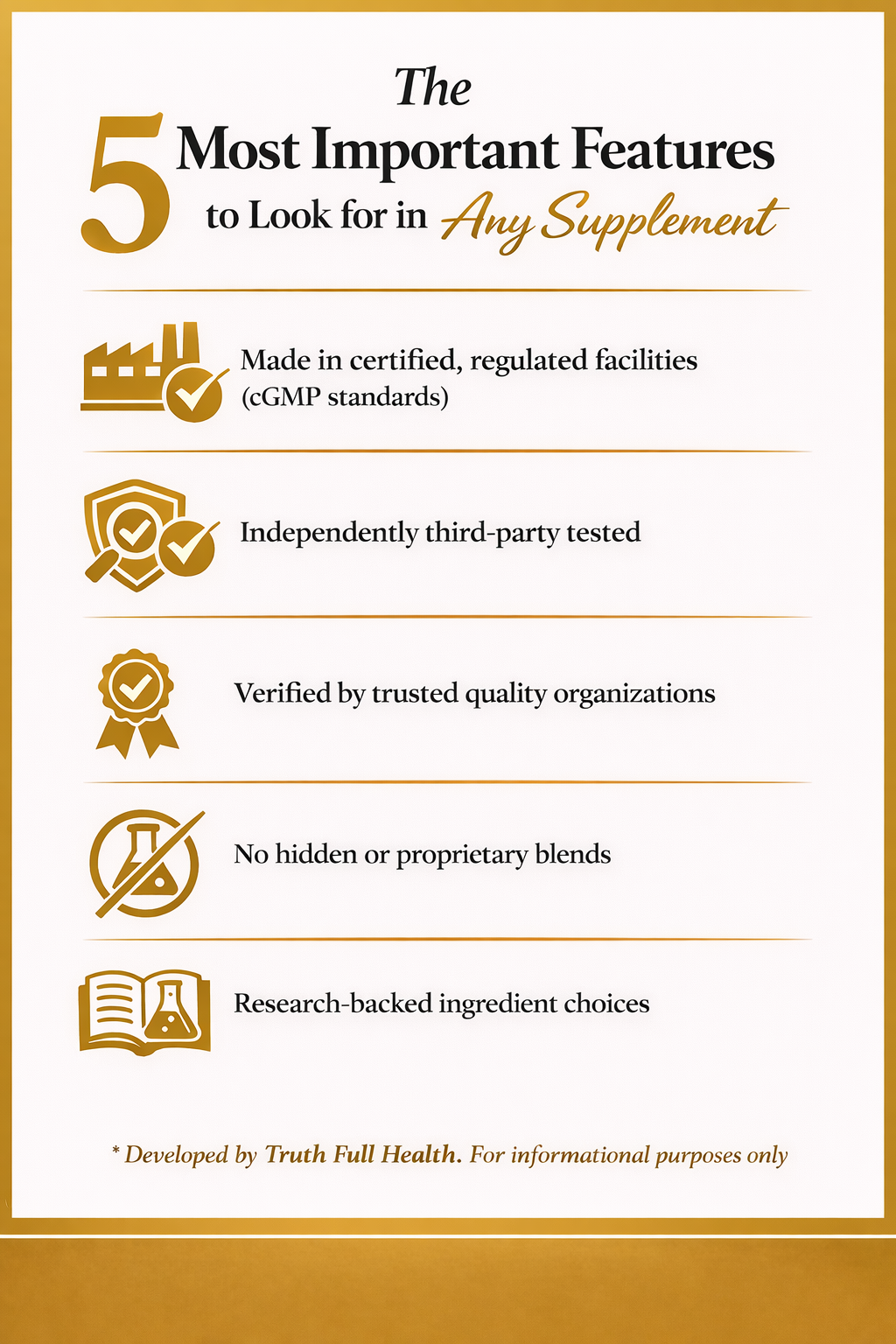 The
5 Most Important Features
to Look for in Any Supplement

Made in certified, regulated facilities (cGMP standards)

Independently third-party tested

Verified by trusted quality organizations

No hidden or proprietary blends

Research-backed ingredient choices

* Developed by Truth Full Health. For informational purposes only